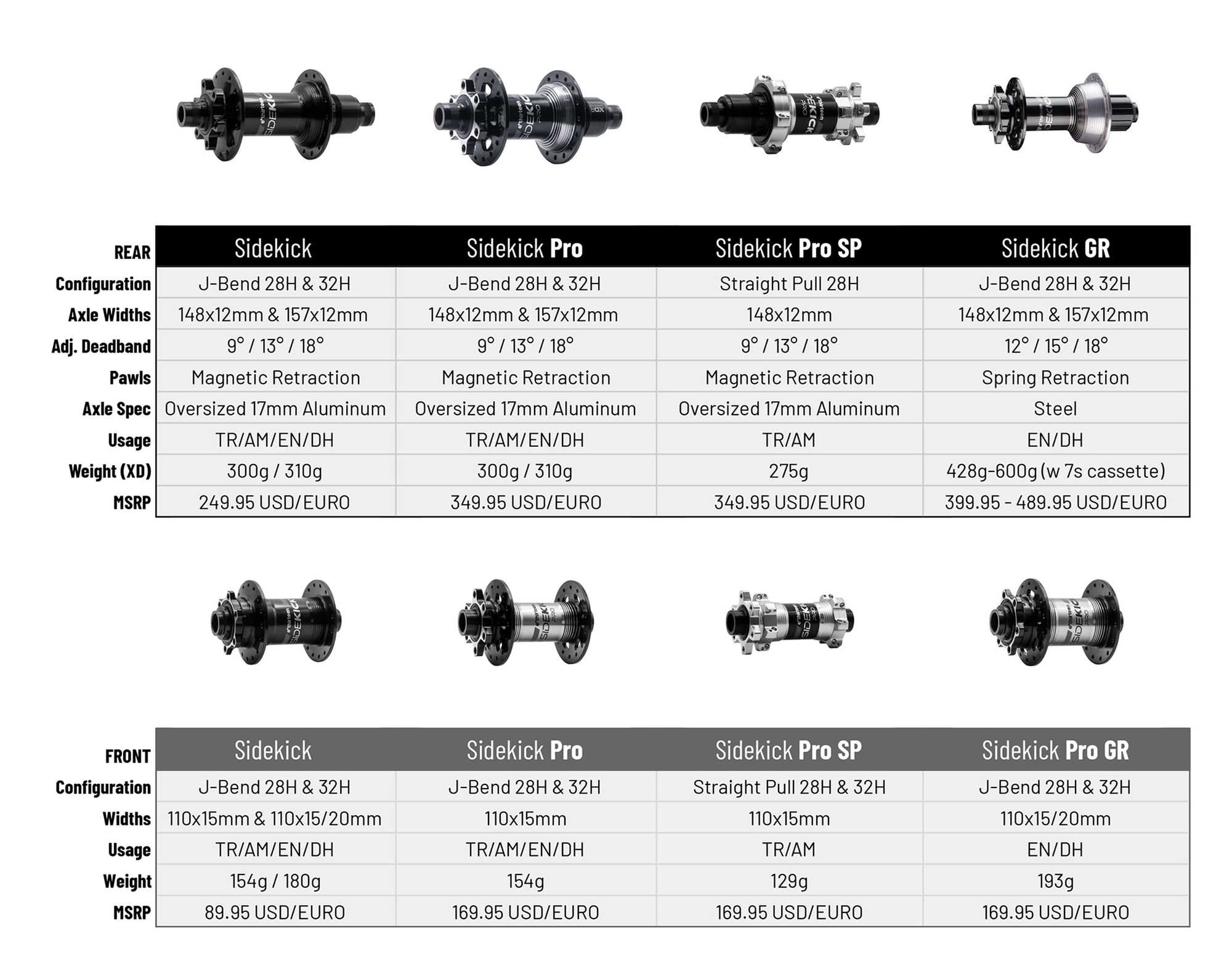 | REAR | Sidekick | Sidekick Pro | Sidekick Pro SP | Sidekick GR |
|---|---|---|---|---|
| Configuration | J-Bend 28H & 32H | J-Bend 28H & 32H | Straight Pull 28H | J-Bend 28H & 32H |
| Axle Widths | 148x12mm & 157x12mm | 148x12mm & 157x12mm | 148x12mm | 148x12mm & 157x12mm |
| Adj. Deadband | 9° / 13° / 18° | 9° / 13° / 18° | 9° / 13° / 18° | 12° / 15° / 18° |
| Pawls | Magnetic Retraction | Magnetic Retraction | Magnetic Retraction | Spring Retraction |
| Axle Spec | Oversized 17mm Aluminum | Oversized 17mm Aluminum | Oversized 17mm Aluminum | Steel |
| Usage | TR/AM/EN/DH | TR/AM/EN/DH | TR/AM | EN/DH |
| Weight (XD) | 300g / 310g | 300g / 310g | 275g | 428g-600g (w 7s cassette) |
| MSRP | 249.95 USD/EURO | 349.95 USD/EURO | 349.95 USD/EURO | 399.95 - 489.95 USD/EURO |

| FRONT | Sidekick | Sidekick Pro | Sidekick Pro SP | Sidekick Pro GR |
|---|---|---|---|---|
| Configuration | J-Bend 28H & 32H | J-Bend 28H & 32H | Straight Pull 28H & 32H | J-Bend 28H & 32H |
| Widths | 110x15mm & 110x15/20mm | 110x15mm | 110x15mm | 110x15/20mm |
| Usage | TR/AM/EN/DH | TR/AM/EN/DH | TR/AM | EN/DH |
| Weight | 154g / 180g | 154g | 129g | 193g |
| MSRP | 89.95 USD/EURO | 169.95 USD/EURO | 169.95 USD/EURO | 169.95 USD/EURO |